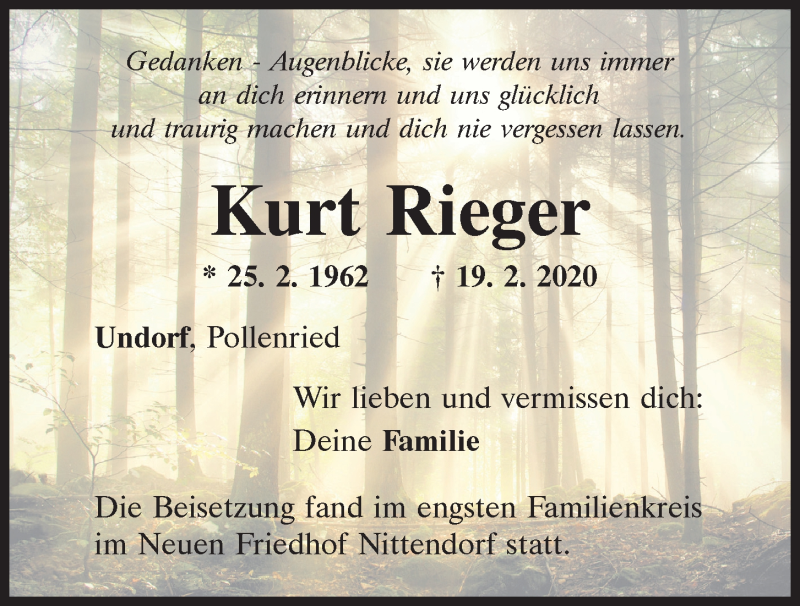 Gedanken - Augenblicke, sie werden uns immer an dich erinnern und uns glücklich und traurig machen und dich nie vergessen lassen.

Kurt Rieger

* 25. 2. 1962 † 19. 2. 2020

Undorf, Pollenried

Wir lieben und vermissen dich:
Deine Familie

Die Beisetzung fand im engsten Familienkreis im Neuen Friedhof Nittendorf statt.